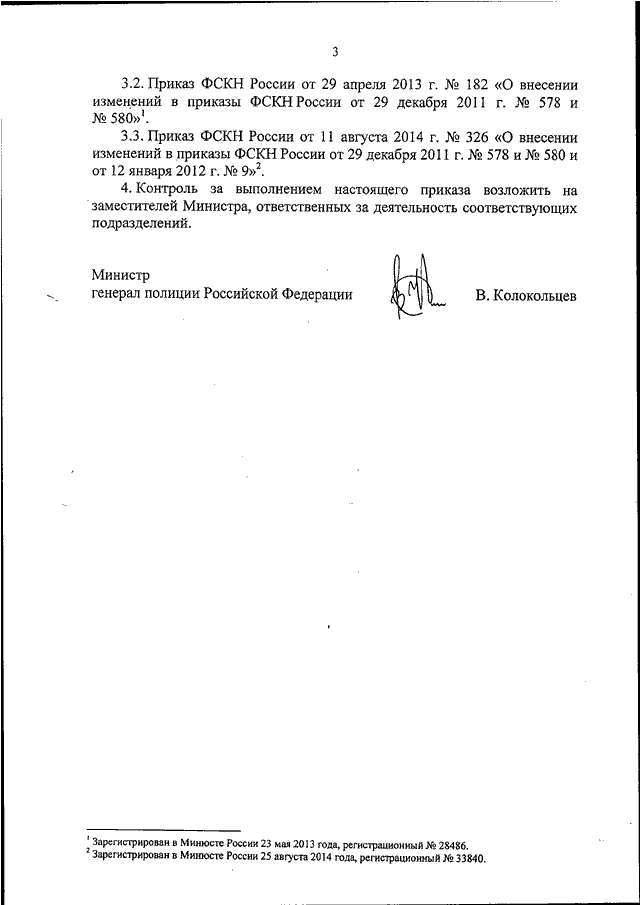 3

3.2. Приказ ФСКН России от 29 апреля 2013 г. № 182 «О внесении изменений в приказы ФСКН России от 29 декабря 2011 г. № 578 и № 580»$^1$.

3.3. Приказ ФСКН России от 11 августа 2014 г. № 326 «О внесении изменений в приказы ФСКН России от 29 декабря 2011 г. № 578 и № 580 и от 12 января 2012 г. № 9»$^2$.

4. Контроль за выполнением настоящего приказа возложить на заместителей Министра, ответственных за деятельность соответствующих подразделений.

Министр
генерал полиции Российской Федерации В. Колокольцев

$^1$ Зарегистрирован в Минюсте России 23 мая 2013 года, регистрационный № 28486.
$^2$ Зарегистрирован в Минюсте России 25 августа 2014 года, регистрационный № 33840.